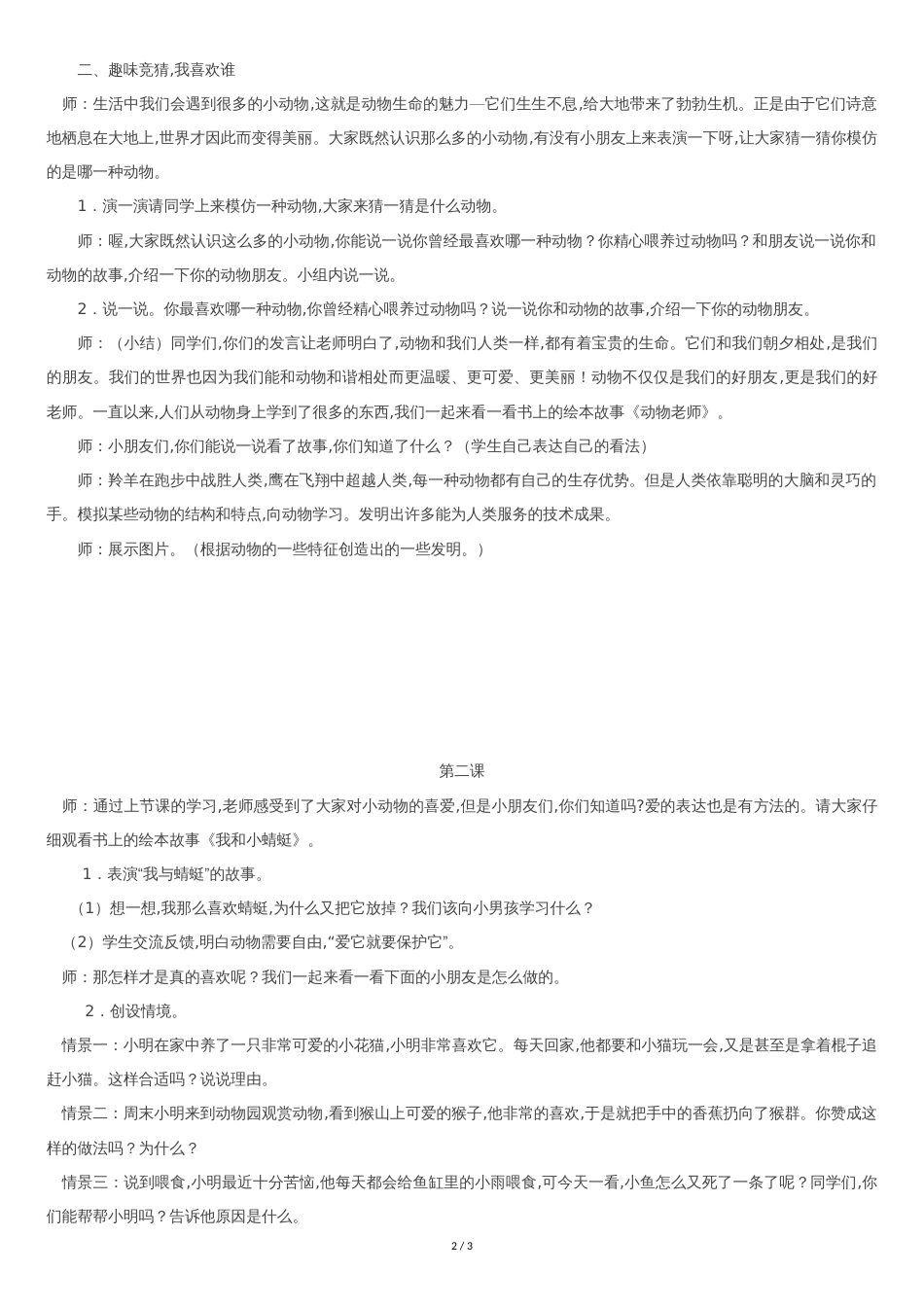 二、趣味竞猜,我喜欢谁

师：生活中我们会遇到很多的小动物,这就是动物生命的魅力—它们生生不息,给大地带来了勃勃生机。正是由于它们诗意地栖息在大地上,世界才因此而变得美丽。大家既然认识那么多的小动物,有没有小朋友上来表演一下呀,让大家猜一猜你模仿的是哪一种动物。

1．演一演请同学上来模仿一种动物,大家来猜一猜是什么动物。

师：喔,大家既然认识这么多的小动物,你能说一说你曾经最喜欢哪一种动物？你精心喂养过动物吗？和朋友说一说你和动物的故事,介绍一下你的动物朋友。小组内说一说。

2．说一说。你最喜欢哪一种动物,你曾经精心喂养过动物吗？说一说你和动物的故事,介绍一下你的动物朋友。

师：（小结）同学们,你们的发言让老师明白了,动物和我们人类一样,都有着宝贵的生命。它们和我们朝夕相处,是我们的朋友。我们的世界也因为我们能和动物和谐相处而更温暖、更可爱、更美丽！动物不仅仅是我们的好朋友,更是我们的好老师。一直以来,人们从动物身上学到了很多的东西,我们一起来看一看书上的绘本故事《动物老师》。

师：小朋友们,你们能说一说看了故事,你们知道了什么？（学生自己表达自己的看法）

师：羚羊在跑步中战胜人类,鹰在飞翔中超越人类,每一种动物都有自己的生存优势。但是人类依靠聪明的大脑和灵巧的手。模拟某些动物的结构和特点,向动物学习。发明出许多能为人类服务的技术成果。

师：展示图片。（根据动物的一些特征创造出的一些发明。）

第二课

师：通过上节课的学习,老师感受到了大家对小动物的喜爱,但是小朋友们,你们知道吗?爱的表达也是有方法的。请大家仔细观看书上的绘本故事《我和小蜻蜓》。

1．表演“我与蜻蜓”的故事。

（1）想一想,我那么喜欢蜻蜓,为什么又把它放掉？我们该向小男孩学习什么？

（2）学生交流反馈,明白动物需要自由,“爱它就要保护它”。

师：那怎样才是真的喜欢呢？我们一起来看一看下面的小朋友是怎么做的。

2．创设情境。

情景一：小明在家中养了一只非常可爱的小花猫,小明非常喜欢它。每天回家,他都要和小猫玩一会,又是甚至是拿着棍子追赶小猫。这样合适吗？说说理由。

情景二：周末小明来到动物园观赏动物,看到猴山上可爱的猴子,他非常的喜欢,于是就把手中的香蕉扔向了猴群。你赞成这样的做法吗？为什么？

情景三：说到喂食,小明最近十分苦恼,他每天都会给鱼缸里的小雨喂食,可今天一看,小鱼怎么又死了一条了呢？同学们,你们能帮帮小明吗？告诉他原因是什么。

2 / 3